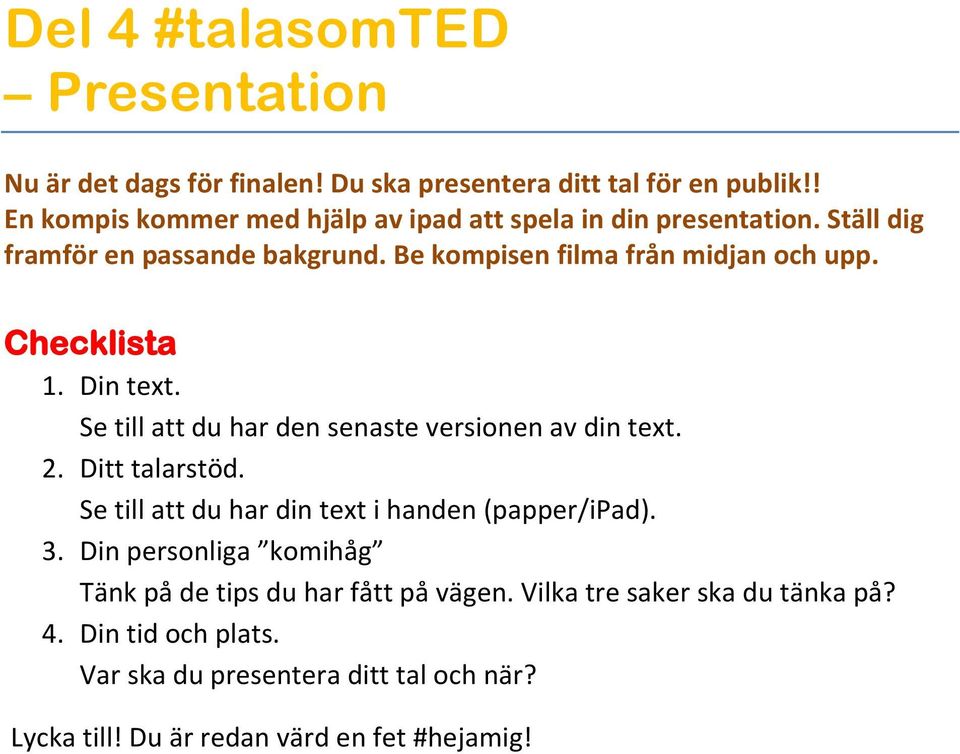 Del 4 #talasomTED – Presentation

Nu är det dags för finalen! Du ska presentera ditt tal för en publik!! En kompis kommer med hjälp av ipad att spela in din presentation. Ställ dig framför en passande bakgrund. Be kompisen filma från midjan och upp.

Checklista

1. Din text.
Se till att du har den senaste versionen av din text.
2. Ditt talarstöd.
Se till att du har din text i handen (papper/iPad).
3. Din personliga ”komihåg”
Tänk på de tips du har fått på vägen. Vilka tre saker ska du tänka på?
4. Din tid och plats.
Var ska du presentera ditt tal och när?

Lycka till! Du är redan värd en fet #hejamig!